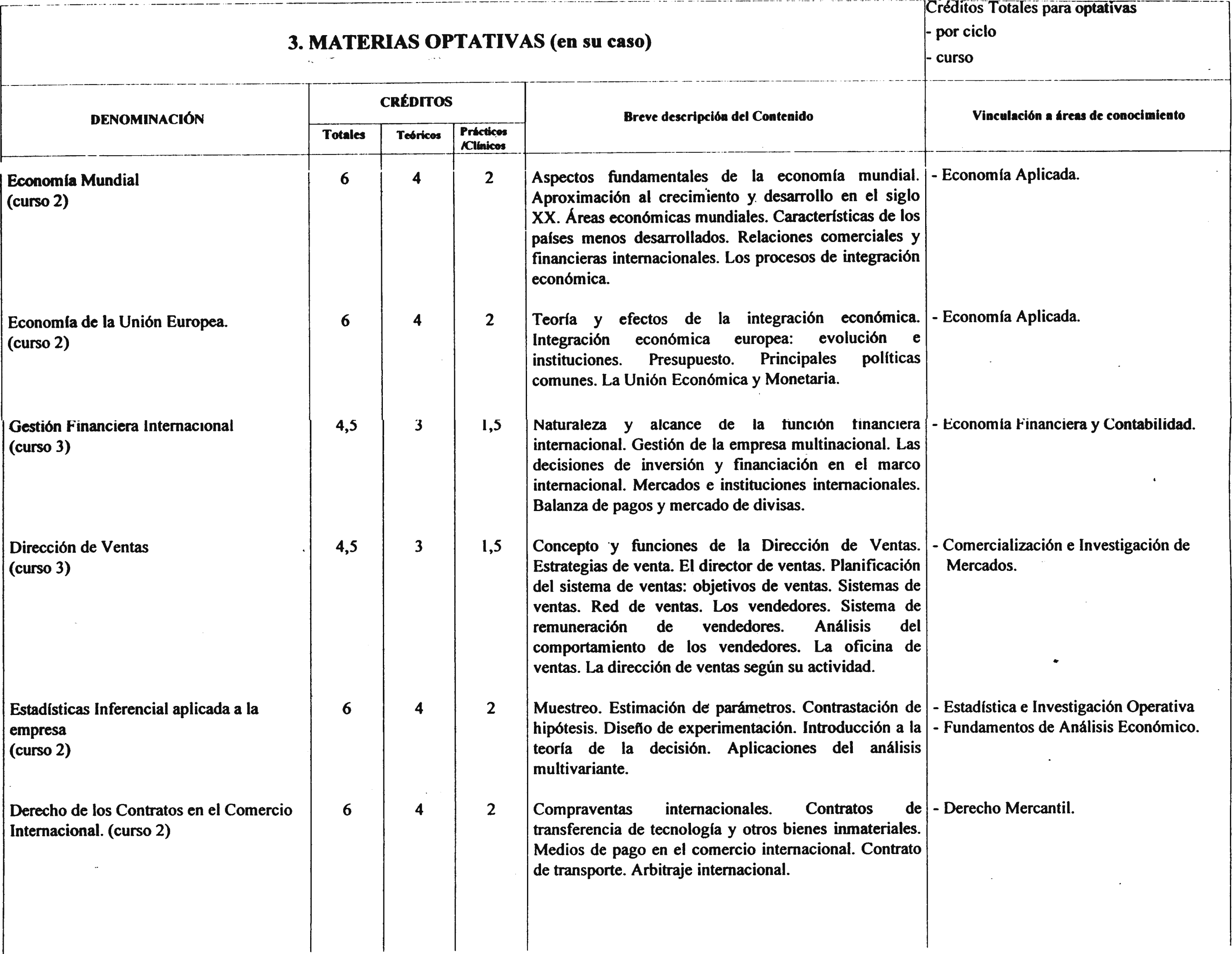 3. MATERIAS OPTATIVAS (en su caso)

Créditos Totales para optativas
- por ciclo
- curso

| DENOMINACIÓN | CRÉDITOS Totales | CRÉDITOS Teóricos | CRÉDITOS Prácticos /Clínicos | Breve descripción del Contenido | Vinculación a áreas de conocimiento |
|---|---|---|---|---|---|
| Economía Mundial (curso 2) | 6 | 4 | 2 | Aspectos fundamentales de la economía mundial. Aproximación al crecimiento y desarrollo en el siglo XX. Áreas económicas mundiales. Características de los países menos desarrollados. Relaciones comerciales y financieras internacionales. Los procesos de integración económica. | - Economía Aplicada. |
| Economía de la Unión Europea. (curso 2) | 6 | 4 | 2 | Teoría y efectos de la integración económica. Integración económica europea: evolución e instituciones. Presupuesto. Principales políticas comunes. La Unión Económica y Monetaria. | - Economía Aplicada. |
| Gestión Financiera Internacional (curso 3) | 4,5 | 3 | 1,5 | Naturaleza y alcance de la función financiera internacional. Gestión de la empresa multinacional. Las decisiones de inversión y financiación en el marco internacional. Mercados e instituciones internacionales. Balanza de pagos y mercado de divisas. | - Economía Financiera y Contabilidad. |
| Dirección de Ventas (curso 3) | 4,5 | 3 | 1,5 | Concepto y funciones de la Dirección de Ventas. Estrategias de venta. El director de ventas. Planificación del sistema de ventas: objetivos de ventas. Sistemas de ventas. Red de ventas. Los vendedores. Sistema de remuneración de vendedores. Análisis del comportamiento de los vendedores. La oficina de ventas. La dirección de ventas según su actividad. | - Comercialización e Investigación de Mercados. |
| Estadísticas Inferencial aplicada a la empresa (curso 2) | 6 | 4 | 2 | Muestreo. Estimación de parámetros. Contrastación de hipótesis. Diseño de experimentación. Introducción a la teoría de la decisión. Aplicaciones del análisis multivariante. | - Estadística e Investigación Operativa - Fundamentos de Análisis Económico. |
| Derecho de los Contratos en el Comercio Internacional. (curso 2) | 6 | 4 | 2 | Compraventas internacionales. Contratos de transferencia de tecnología y otros bienes inmateriales. Medios de pago en el comercio internacional. Contrato de transporte. Arbitraje internacional. | - Derecho Mercantil. |